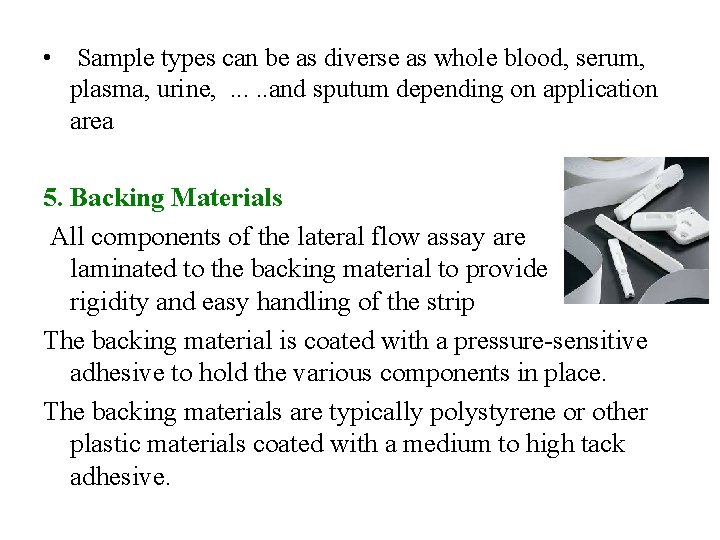 • Sample types can be as diverse as whole blood, serum, plasma, urine, ... ..and sputum depending on application area

5. Backing Materials

All components of the lateral flow assay are laminated to the backing material to provide rigidity and easy handling of the strip

The backing material is coated with a pressure-sensitive adhesive to hold the various components in place.

The backing materials are typically polystyrene or other plastic materials coated with a medium to high tack adhesive.